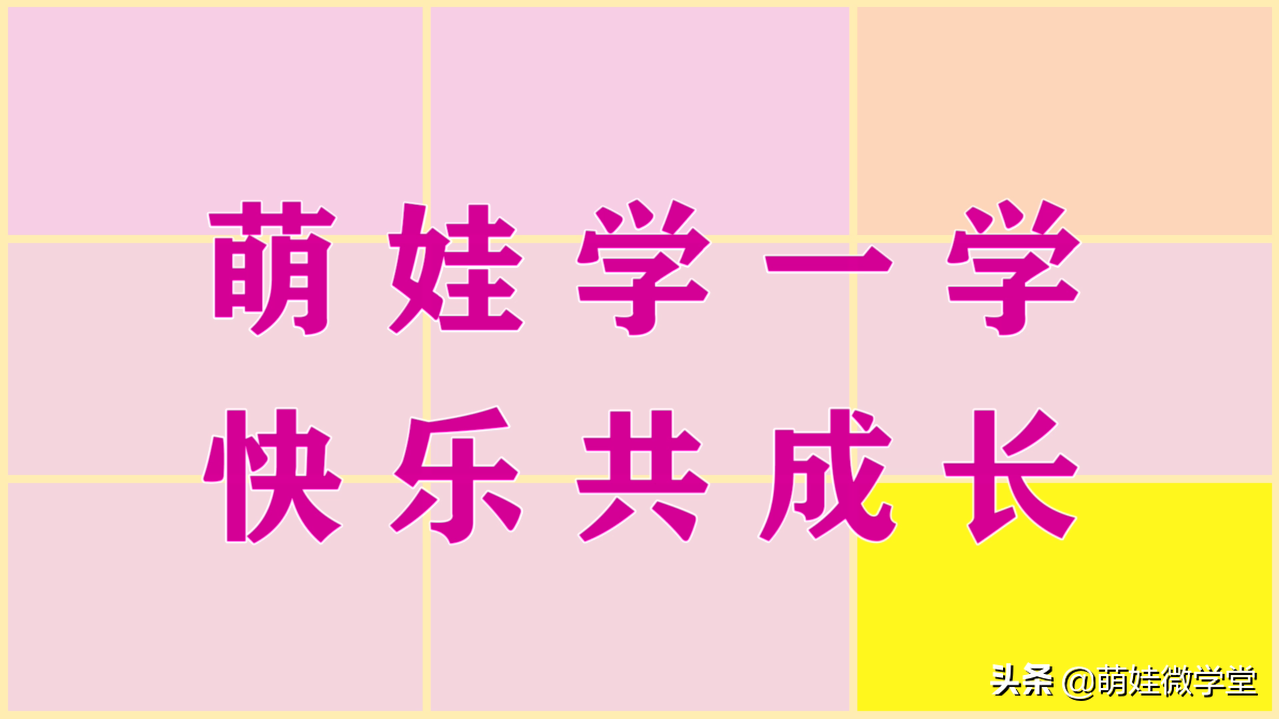 萌娃学一学
快乐共成长

头条 @萌娃微学堂